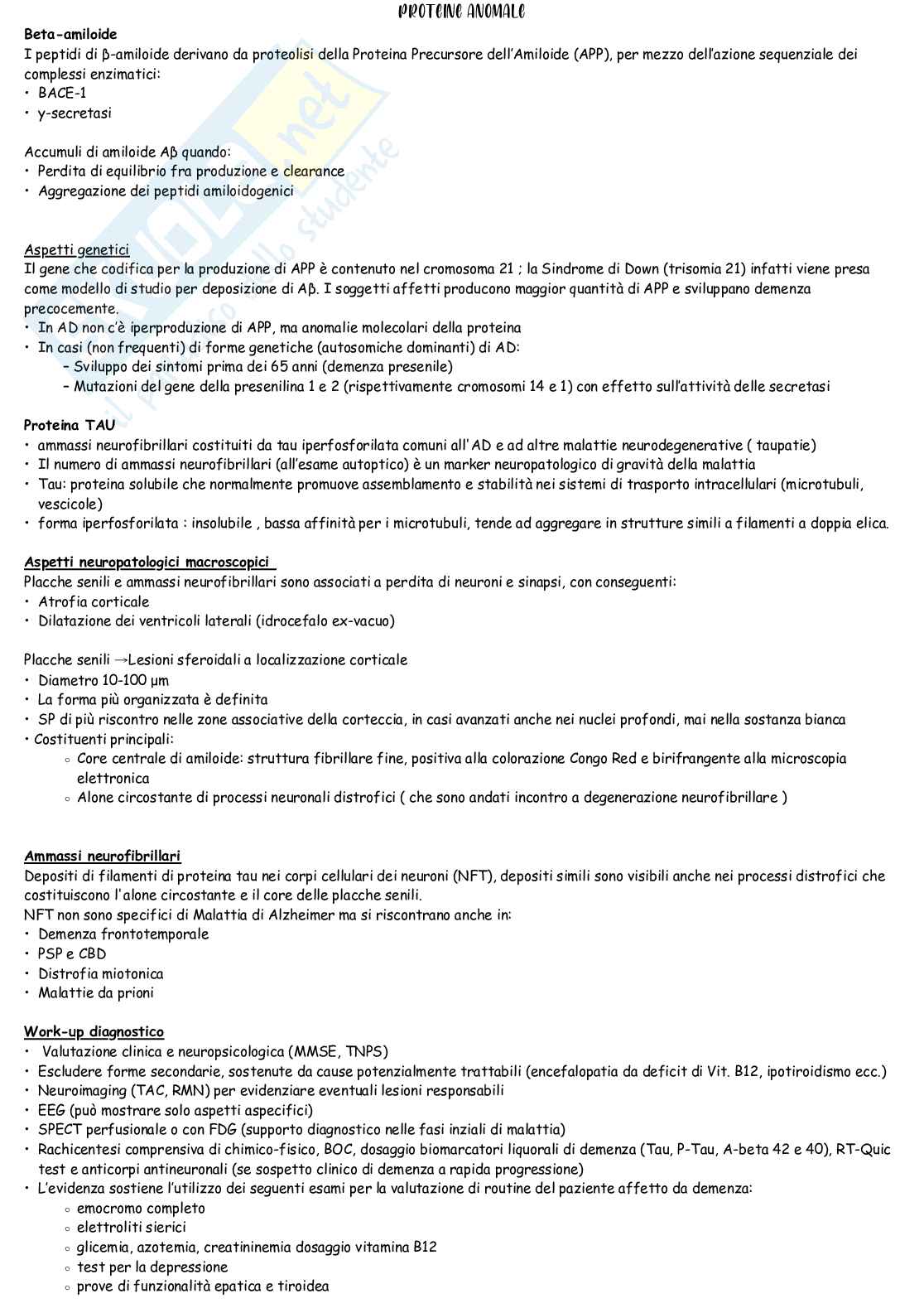 PROTEINE ANOMALE

Beta-amiloide
I peptidi di β-amiloide derivano da proteolisi della Proteina Precursore dell'Amiloide (APP), per mezzo dell'azione sequenziale dei complessi enzimatici:
• BACE-1
• γ-secretasi

Accumuli di amiloide Aβ quando:
• Perdita di equilibrio fra produzione e clearance
• Aggregazione dei peptidi amiloidogenici

Aspetti genetici
Il gene che codifica per la produzione di APP è contenuto nel cromosoma 21 ; la Sindrome di Down (trisomia 21) infatti viene presa come modello di studio per deposizione di Aβ. I soggetti affetti producono maggior quantità di APP e sviluppano demenza precocemente.
• In AD non c'è iperproduzione di APP, ma anomalie molecolari della proteina
• In casi (non frequenti) di forme genetiche (autosomiche dominanti) di AD:
– Sviluppo dei sintomi prima dei 65 anni (demenza presenile)
– Mutazioni del gene della presenilina 1 e 2 (rispettivamente cromosomi 14 e 1) con effetto sull'attività delle secretasi

Proteina TAU
• ammassi neurofibrillari costituiti da tau iperfosforilata comuni all'AD e ad altre malattie neurodegenerative ( taupatie)
• Il numero di ammassi neurofibrillari (all'esame autoptico) è un marker neuropatologico di gravità della malattia
• Tau: proteina solubile che normalmente promuove assemblamento e stabilità nei sistemi di trasporto intracellulari (microtubuli, vescicole)
• forma iperfosforilata : insolubile , bassa affinità per i microtubuli, tende ad aggregare in strutture simili a filamenti a doppia elica.

Aspetti neuropatologici macroscopici
Placche senili e ammassi neurofibrillari sono associati a perdita di neuroni e sinapsi, con conseguenti:
• Atrofia corticale
• Dilatazione dei ventricoli laterali (idrocefalo ex-vacuo)

Placche senili →Lesioni sferoidali a localizzazione corticale
• Diametro 10-100 μm
• La forma più organizzata è definita
• SP di più riscontro nelle zone associative della corteccia, in casi avanzati anche nei nuclei profondi, mai nella sostanza bianca
• Costituenti principali:
○ Core centrale di amiloide: struttura fibrillare fine, positiva alla colorazione Congo Red e birifrangente alla microscopia elettronica
○ Alone circostante di processi neuronali distrofici ( che sono andati incontro a degenerazione neurofibrillare )

Ammassi neurofibrillari
Depositi di filamenti di proteina tau nei corpi cellulari dei neuroni (NFT), depositi simili sono visibili anche nei processi distrofici che costituiscono l'alone circostante e il core delle placche senili.
NFT non sono specifici di Malattia di Alzheimer ma si riscontrano anche in:
• Demenza frontotemporale
• PSP e CBD
• Distrofia miotonica
• Malattie da prioni

Work-up diagnostico
• Valutazione clinica e neuropsicologica (MMSE, TNPS)
• Escludere forme secondarie, sostenute da cause potenzialmente trattabili (encefalopatia da deficit di Vit. B12, ipotiroidismo ecc.)
• Neuroimaging (TAC, RMN) per evidenziare eventuali lesioni responsabili
• EEG (può mostrare solo aspetti aspecifici)
• SPECT perfusionale o con FDG (supporto diagnostico nelle fasi inziali di malattia)
• Rachicentesi comprensiva di chimico-fisico, BOC, dosaggio biomarcatori liquorali di demenza (Tau, P-Tau, A-beta 42 e 40), RT-Quic test e anticorpi antineuronali (se sospetto clinico di demenza a rapida progressione)
• L'evidenza sostiene l'utilizzo dei seguenti esami per la valutazione di routine del paziente affetto da demenza:
○ emocromo completo
○ elettroliti sierici
○ glicemia, azotemia, creatininemia dosaggio vitamina B12
○ test per la depressione
○ prove di funzionalità epatica e tiroidea